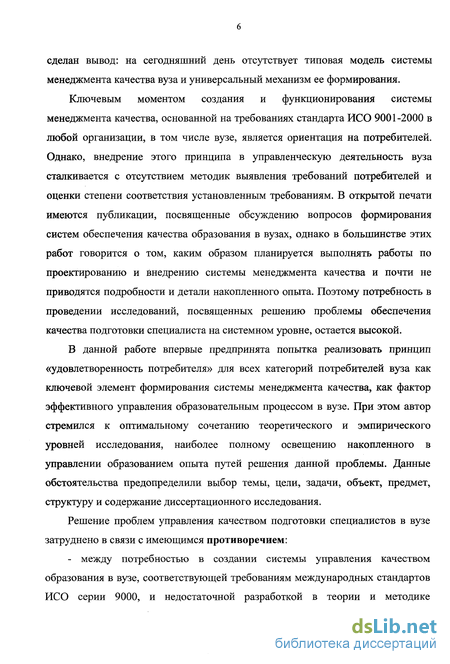 6

сделан вывод: на сегодняшний день отсутствует типовая модель системы менеджмента качества вуза и универсальный механизм ее формирования.

Ключевым моментом создания и функционирования системы менеджмента качества, основанной на требованиях стандарта ИСО 9001-2000 в любой организации, в том числе вузе, является ориентация на потребителей. Однако, внедрение этого принципа в управленческую деятельность вуза сталкивается с отсутствием методик выявления требований потребителей и оценки степени соответствия установленным требованиям. В открытой печати имеются публикации, посвященные обсуждению вопросов формирования систем обеспечения качества образования в вузах, однако в большинстве этих работ говорится о том, каким образом планируется выполнять работы по проектированию и внедрению системы менеджмента качества и почти не приводятся подробности и детали накопленного опыта. Поэтому потребность в проведении исследований, посвященных решению проблемы обеспечения качества подготовки специалиста на системном уровне, остается высокой.

В данной работе впервые предпринята попытка реализовать принцип «удовлетворенность потребителя» для всех категорий потребителей вуза как ключевой элемент формирования системы менеджмента качества, как фактор эффективного управления образовательным процессом в вузе. При этом автор стремился к оптимальному сочетанию теоретического и эмпирического уровней исследования, наиболее полному освещению накопленного в управлении образованием опыта путей решения данной проблемы. Данные обстоятельства предопределили выбор темы, цели, задачи, объект, предмет, структуру и содержание диссертационного исследования.

Решение проблем управления качеством подготовки специалистов в вузе затруднено в связи с имеющимся противоречием:

- между потребностью в создании системы управления качеством образования в вузе, соответствующей требованиям международных стандартов ИСО серии 9000, и недостаточной разработкой в теории и методике

dsLib.net
библиотека диссертаций